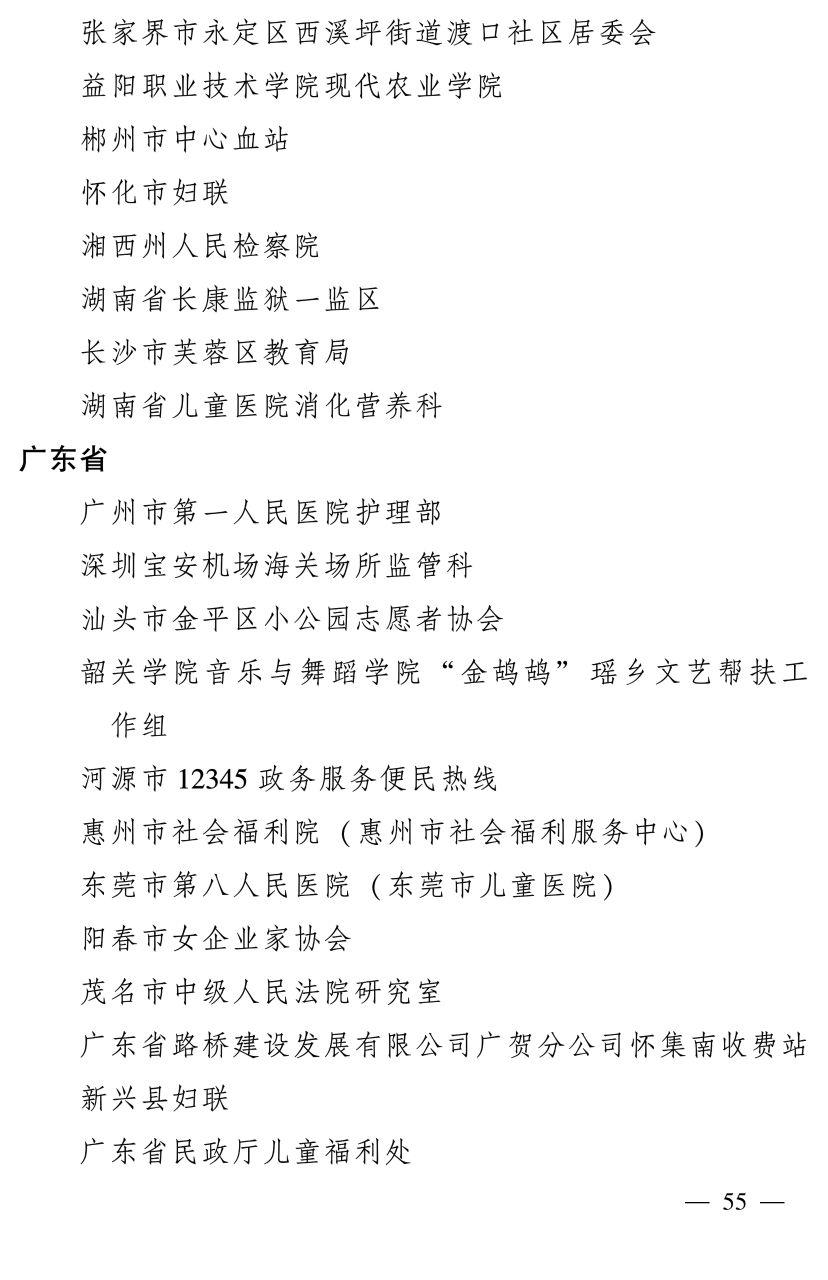 张家界市永定区西溪坪街道渡口社区居委会

益阳职业技术学院现代农业学院

郴州市中心血站

怀化市妇联

湘西州人民检察院

湖南省长康监狱一监区

长沙市芙蓉区教育局

湖南省儿童医院消化营养科

广东省

广州市第一人民医院护理部

深圳宝安机场海关场所监管科

汕头市金平区小公园志愿者协会

韶关学院音乐与舞蹈学院“金鸪鸪”瑶乡文艺帮扶工作组

河源市12345政务服务便民热线

惠州市社会福利院（惠州市社会福利服务中心）

东莞市第八人民医院（东莞市儿童医院）

阳春市女企业家协会

茂名市中级人民法院研究室

广东省路桥建设发展有限公司广贺分公司怀集南收费站

新兴县妇联

广东省民政厅儿童福利处

— 55 —